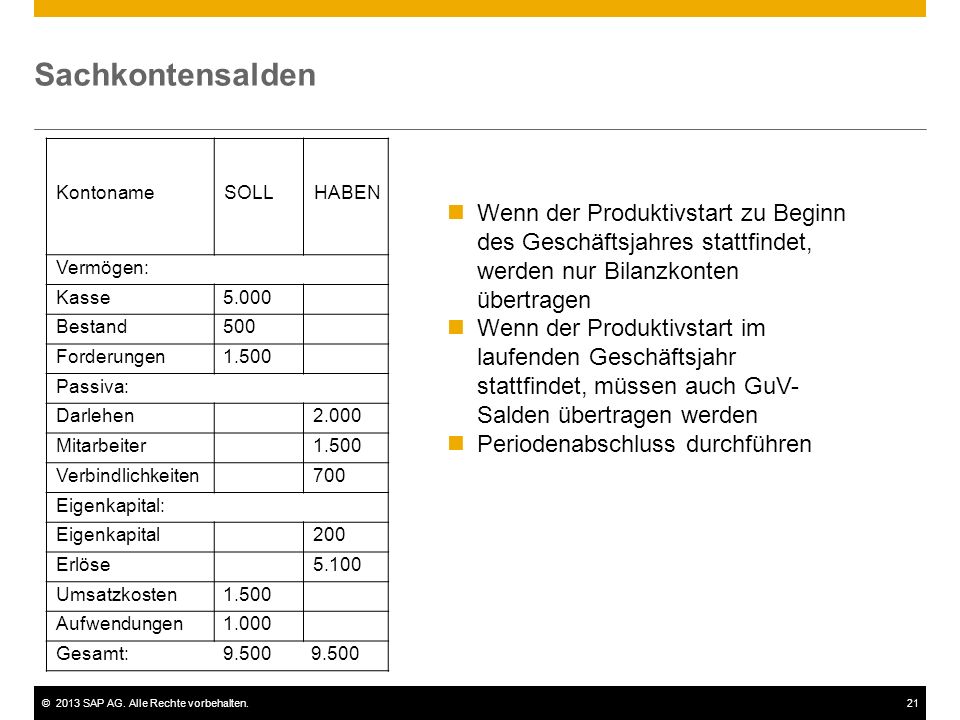 Sachkontensalden

| Kontoname | SOLL | HABEN |
|---|---|---|
| Vermögen: | | |
| Kasse | 5.000 | |
| Bestand | 500 | |
| Forderungen | 1.500 | |
| Passiva: | | |
| Darlehen | | 2.000 |
| Mitarbeiter | | 1.500 |
| Verbindlichkeiten | | 700 |
| Eigenkapital: | | |
| Eigenkapital | | 200 |
| Erlöse | | 5.100 |
| Umsatzkosten | 1.500 | |
| Aufwendungen | 1.000 | |
| Gesamt: | 9.500 | 9.500 |

Wenn der Produktivstart zu Beginn des Geschäftsjahres stattfindet, werden nur Bilanzkonten übertragen

Wenn der Produktivstart im laufenden Geschäftsjahr stattfindet, müssen auch GuV-Salden übertragen werden

Periodenabschluss durchführen

© 2013 SAP AG. Alle Rechte vorbehalten.

21